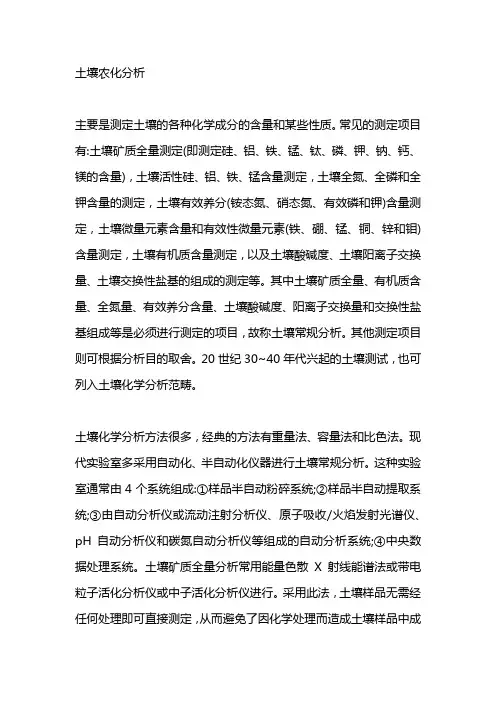 土壤农化分析

主要是测定土壤的各种化学成分的含量和某些性质。常见的测定项目有:土壤矿质全量测定(即测定硅、铝、铁、锰、钛、磷、钾、钠、钙、镁的含量)，土壤活性硅、铝、铁、锰含量测定，土壤全氮、全磷和全钾含量的测定，土壤有效养分(铵态氮、硝态氮、有效磷和钾)含量测定，土壤微量元素含量和有效性微量元素(铁、硼、锰、铜、锌和钼)含量测定，土壤有机质含量测定，以及土壤酸碱度、土壤阳离子交换量、土壤交换性盐基的组成的测定等。其中土壤矿质全量、有机质含量、全氮量、有效养分含量、土壤酸碱度、阳离子交换量和交换性盐基组成等是必须进行测定的项目，故称土壤常规分析。其他测定项目则可根据分析目的取舍。20 世纪 30~40 年代兴起的土壤测试，也可列入土壤化学分析范畴。

土壤化学分析方法很多，经典的方法有重量法、容量法和比色法。现代实验室多采用自动化、半自动化仪器进行土壤常规分析。这种实验室通常由 4 个系统组成:①样品半自动粉碎系统;②样品半自动提取系统;③由自动分析仪或流动注射分析仪、原子吸收/火焰发射光谱仪、pH 自动分析仪和碳氮自动分析仪等组成的自动分析系统;④中央数据处理系统。土壤矿质全量分析常用能量色散 X 射线能谱法或带电粒子活化分析仪或中子活化分析仪进行。采用此法，土壤样品无需经任何处理即可直接测定，从而避免了因化学处理而造成土壤样品中成